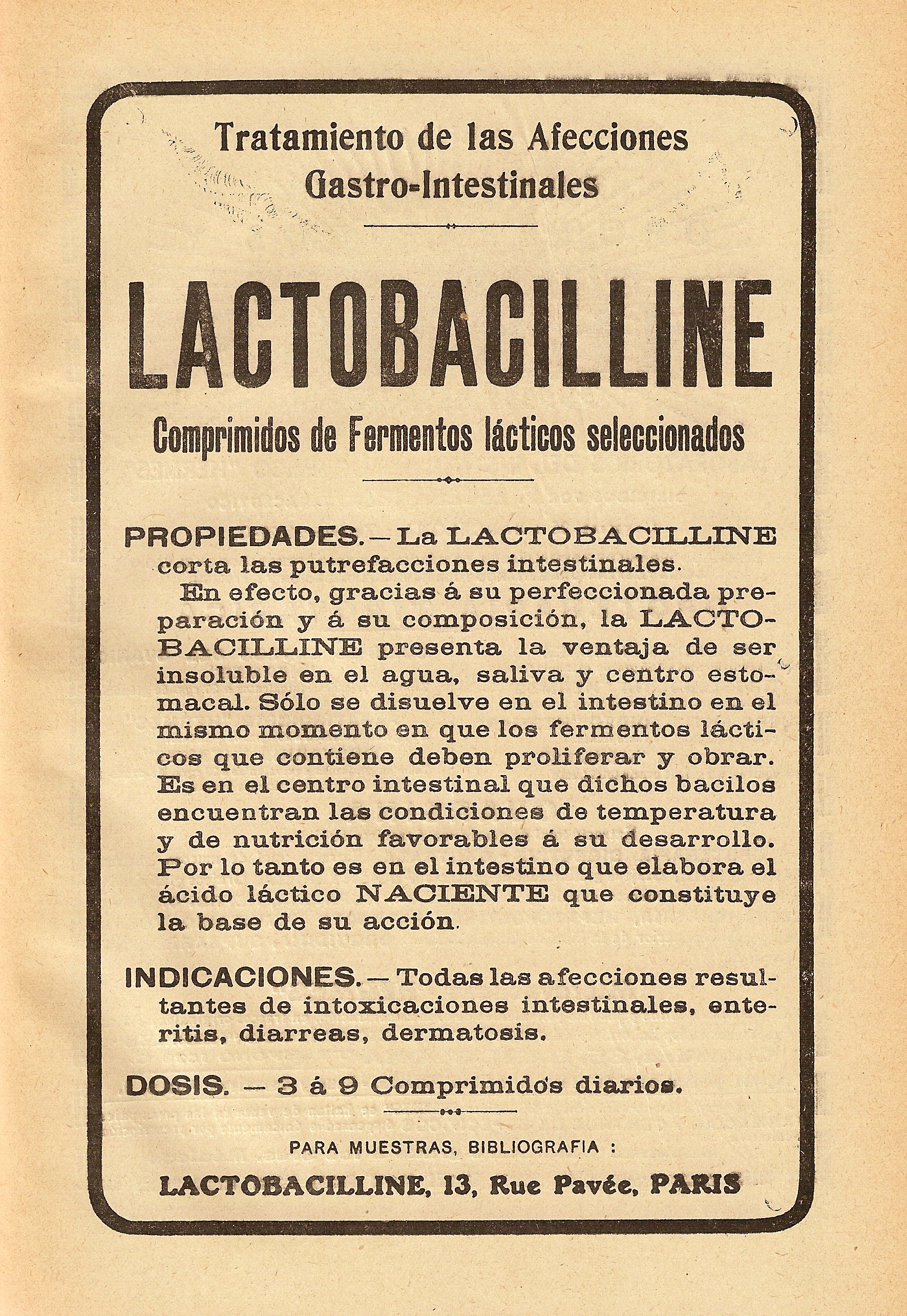 Tratamiento de las Afecciones Gastro-Intestinales

LACTOBACILLINE

Comprimidos de Fermentos lácticos seleccionados

PROPIEDADES. — La LACTOBACILLINE corta las putrefacciones intestinales.

En efecto, gracias á su perfeccionada preparación y á su composición, la LACTOBACILLINE presenta la ventaja de ser insoluble en el agua, saliva y centro estomacal. Sólo se disuelve en el intestino en el mismo momento en que los fermentos lácticos que contiene deben proliferar y obrar. Es en el centro intestinal que dichos bacilos encuentran las condiciones de temperatura y de nutrición favorables á su desarrollo. Por lo tanto es en el intestino que elabora el ácido láctico NACIENTE que constituye la base de su acción.

INDICACIONES. — Todas las afecciones resultantes de intoxicaciones intestinales, enteritis, diarreas, dermatosis.

DOSIS. — 3 á 9 Comprimidos diarios.

PARA MUESTRAS, BIBLIOGRAFIA :

LACTOBACILLINE, 13, Rue Pavée, PARIS